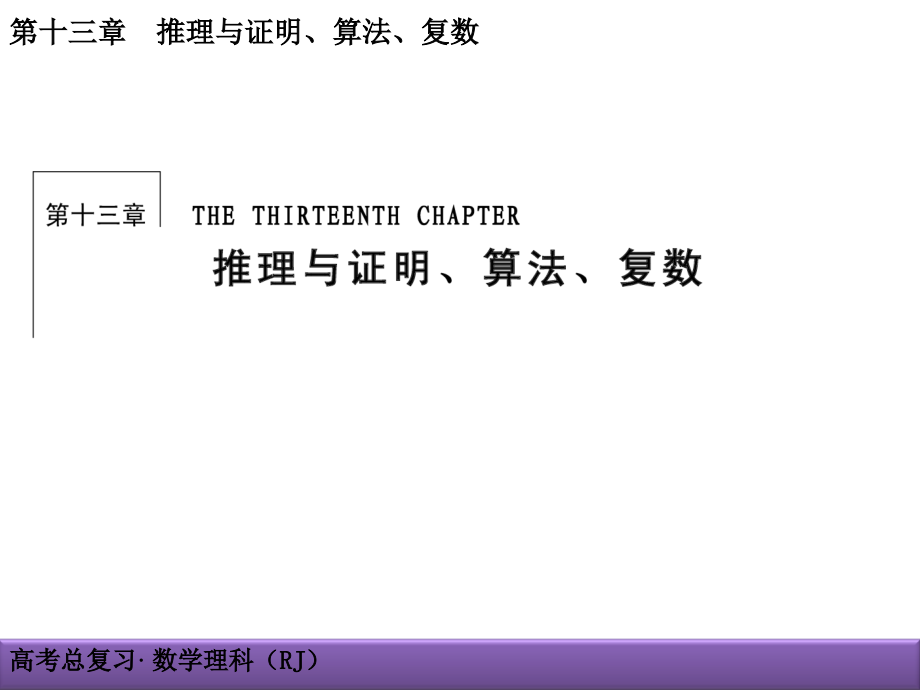 第十三章　推理与证明、算法、复数

第十三章

THE THIRTEENTH CHAPTER

推理与证明、算法、复数

高考总复习·数学理科（RJ）